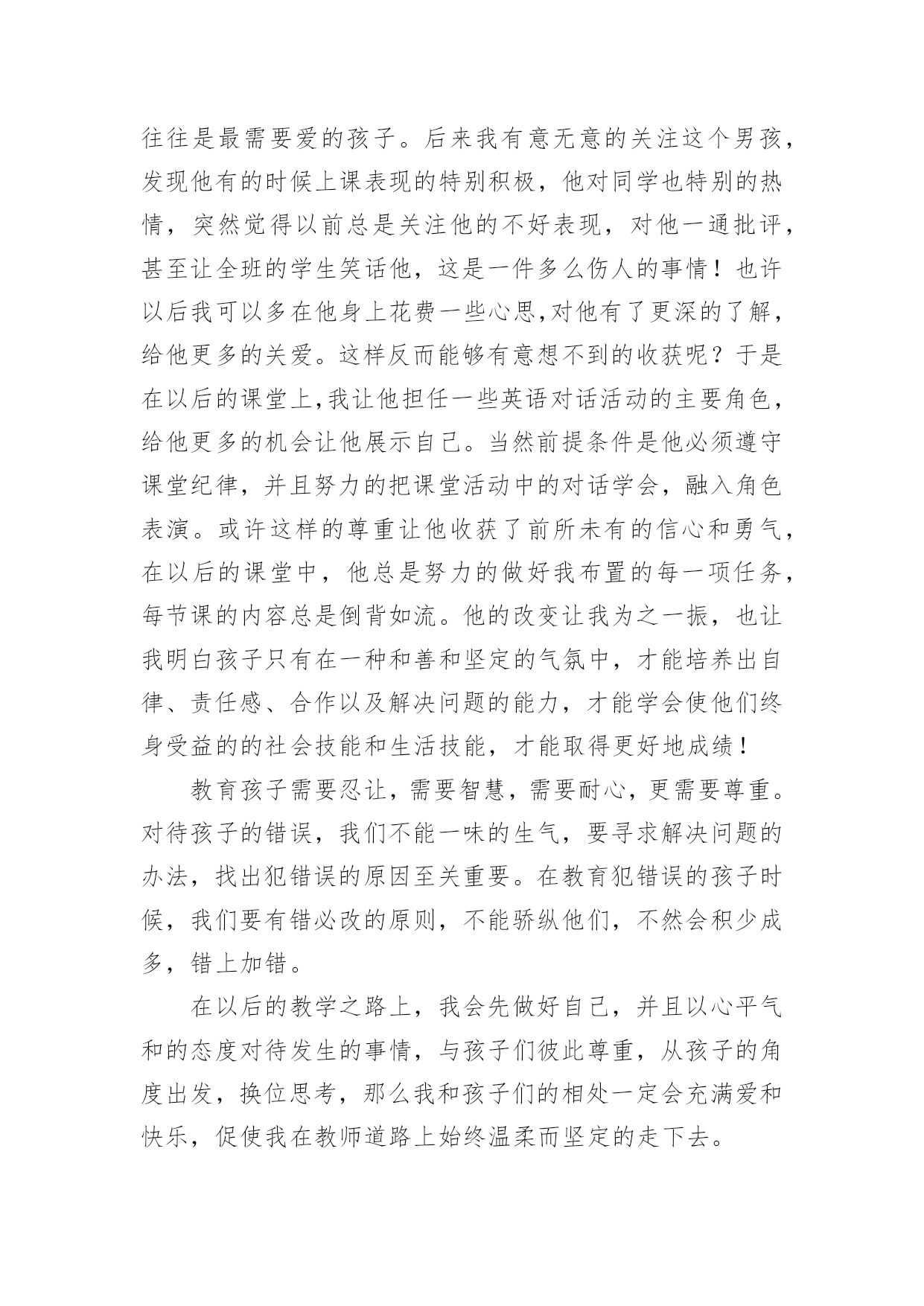 往往是最需要爱的孩子。后来我有意无意的关注这个男孩，发现他有的时候上课表现的特别积极，他对同学也特别的热情，突然觉得以前总是关注他的不好表现，对他一通批评，甚至让全班的学生笑话他，这是一件多么伤人的事情！也许以后我可以多在他身上花费一些心思,对他有了更深的了解，给他更多的关爱。这样反而能够有意想不到的收获呢？于是在以后的课堂上,我让他担任一些英语对话活动的主要角色，给他更多的机会让他展示自己。当然前提条件是他必须遵守课堂纪律，并且努力的把课堂活动中的对话学会，融入角色表演。或许这样的尊重让他收获了前所未有的信心和勇气，在以后的课堂中，他总是努力的做好我布置的每一项任务，每节课的内容总是倒背如流。他的改变让我为之一振，也让我明白孩子只有在一种和善和坚定的气氛中，才能培养出自律、责任感、合作以及解决问题的能力，才能学会使他们终身受益的的社会技能和生活技能，才能取得更好地成绩！

教育孩子需要忍让，需要智慧，需要耐心，更需要尊重。对待孩子的错误，我们不能一味的生气，要寻求解决问题的办法，找出犯错误的原因至关重要。在教育犯错误的孩子时候，我们要有错必改的原则，不能骄纵他们，不然会积少成多，错上加错。

在以后的教学之路上，我会先做好自己，并且以心平气和的态度对待发生的事情，与孩子们彼此尊重，从孩子的角度出发，换位思考，那么我和孩子们的相处一定会充满爱和快乐，促使我在教师道路上始终温柔而坚定的走下去。